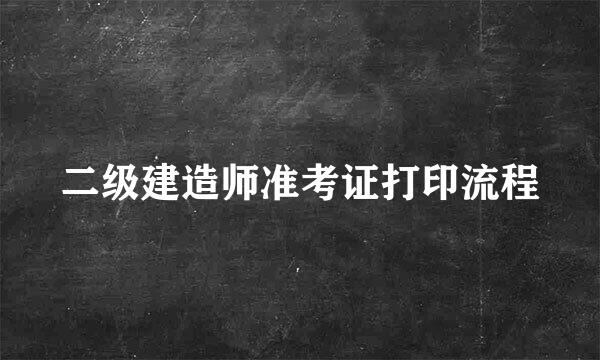 二级建造师准考证打印流程